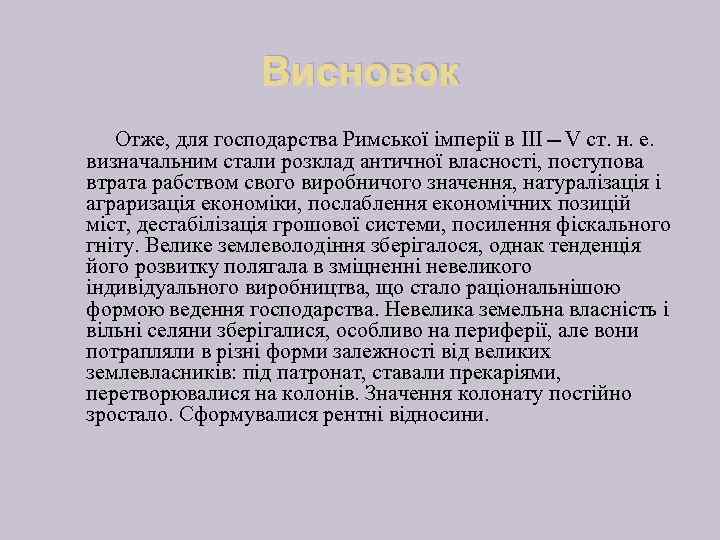 Висновок

Отже, для господарства Римської імперії в III – V ст. н. е. визначальним стали розклад античної власності, поступова втрата рабством свого виробничого значення, натуралізація і аграризація економіки, послаблення економічних позицій міст, дестабілізація грошової системи, посилення фіскального гніту. Велике землеволодіння зберігалося, однак тенденція його розвитку полягала в зміцненні невеликого індивідуального виробництва, що стало раціональнішою формою ведення господарства. Невелика земельна власність і вільні селяни зберігалися, особливо на периферії, але вони потрапляли в різні форми залежності від великих землевласників: під патронат, ставали прекаріями, перетворювалися на колонів. Значення колонату постійно зростало. Сформувалися рентні відносини.